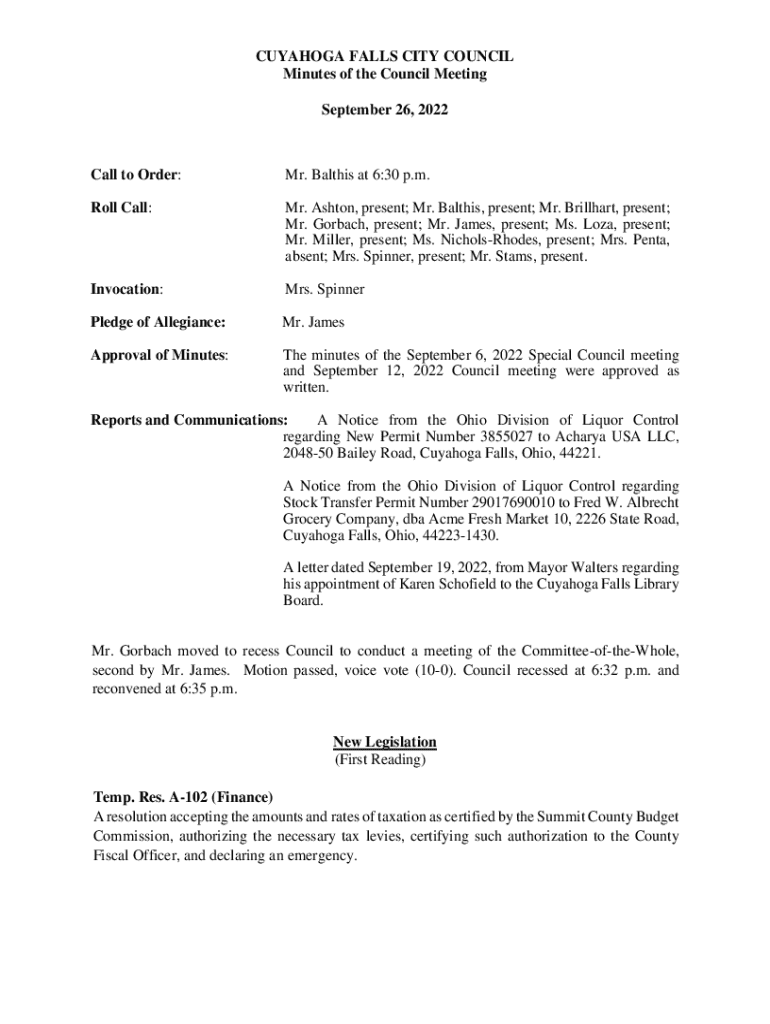 CUYAHOGA FALLS CITY COUNCIL
Minutes of the Council Meeting

September 26, 2022

Call to Order: Mr. Balthis at 6:30 p.m.

Roll Call: Mr. Ashton, present; Mr. Balthis, present; Mr. Brillhart, present; Mr. Gorbach, present; Mr. James, present; Ms. Loza, present; Mr. Miller, present; Ms. Nichols-Rhodes, present; Mrs. Penta, absent; Mrs. Spinner, present; Mr. Stams, present.

Invocation: Mrs. Spinner

Pledge of Allegiance: Mr. James

Approval of Minutes: The minutes of the September 6, 2022 Special Council meeting and September 12, 2022 Council meeting were approved as written.

Reports and Communications: A Notice from the Ohio Division of Liquor Control regarding New Permit Number 3855027 to Acharya USA LLC, 2048-50 Bailey Road, Cuyahoga Falls, Ohio, 44221.

A Notice from the Ohio Division of Liquor Control regarding Stock Transfer Permit Number 29017690010 to Fred W. Albrecht Grocery Company, dba Acme Fresh Market 10, 2226 State Road, Cuyahoga Falls, Ohio, 44223-1430.

A letter dated September 19, 2022, from Mayor Walters regarding his appointment of Karen Schofield to the Cuyahoga Falls Library Board.

Mr. Gorbach moved to recess Council to conduct a meeting of the Committee-of-the-Whole, second by Mr. James. Motion passed, voice vote (10-0). Council recessed at 6:32 p.m. and reconvened at 6:35 p.m.

New Legislation
(First Reading)

Temp. Res. A-102 (Finance)
A resolution accepting the amounts and rates of taxation as certified by the Summit County Budget Commission, authorizing the necessary tax levies, certifying such authorization to the County Fiscal Officer, and declaring an emergency.